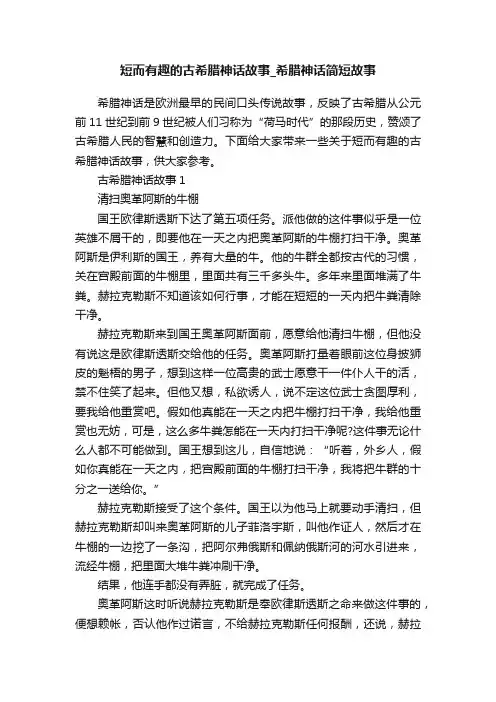 短而有趣的古希腊神话故事_希腊神话简短故事

希腊神话是欧洲最早的民间口头传说故事，反映了古希腊从公元前 11 世纪到前 9 世纪被人们习称为“荷马时代”的那段历史，赞颂了古希腊人民的智慧和创造力。下面给大家带来一些关于短而有趣的古希腊神话故事，供大家参考。

古希腊神话故事 1

清扫奥革阿斯的牛棚

国王欧律斯透斯下达了第五项任务。派他做的这件事似乎是一位英雄不屑干的，即要他在一天之内把奥革阿斯的牛棚打扫干净。奥革阿斯是伊利斯的国王，养有大量的牛。他的牛群全都按古代的习惯，关在宫殿前面的牛棚里，里面共有三千多头牛。多年来里面堆满了牛粪。赫拉克勒斯不知道该如何行事，才能在短短的一天内把牛粪清除干净。

赫拉克勒斯来到国王奥革阿斯面前，愿意给他清扫牛棚，但他没有说这是欧律斯透斯交给他的任务。奥革阿斯打量着眼前这位身披狮皮的魁梧的男子，想到这样一位高贵的武士愿意干一件仆人干的活，禁不住笑了起来。但他又想，私欲诱人，说不定这位武士贪图厚利，要我给他重赏吧。假如他真能在一天之内把牛棚打扫干净，我给他重赏也无妨，可是，这么多牛粪怎能在一天内打扫干净呢?这件事无论什么人都不可能做到。国王想到这儿，自信地说：“听着，外乡人，假如你真能在一天之内，把宫殿前面的牛棚打扫干净，我将把牛群的十分之一送给你。”

赫拉克勒斯接受了这个条件。国王以为他马上就要动手清扫，但赫拉克勒斯却叫来奥革阿斯的儿子菲洛宇斯，叫他作证人，然后才在牛棚的一边挖了一条沟，把阿尔弗俄斯和佩纳俄斯河的河水引进来，流经牛棚，把里面大堆牛粪冲刷干净。

结果，他连手都没有弄脏，就完成了任务。

奥革阿斯这时听说赫拉克勒斯是奉欧律斯透斯之命来做这件事的，便想赖帐，否认他作过诺言，不给赫拉克勒斯任何报酬，还说，赫拉